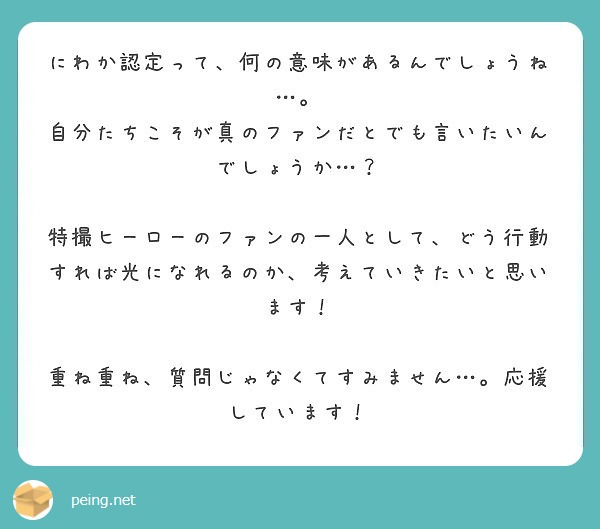 にわか認定って、何の意味があるんでしょうね…。
自分たちこそが真のファンだとでも言いたいんでしょうか…？

特撮ヒーローのファンの一人として、どう行動すれば光になれるのか、考えていきたいと思います！

重ね重ね、質問じゃなくてすみません…。応援しています！

peing.net